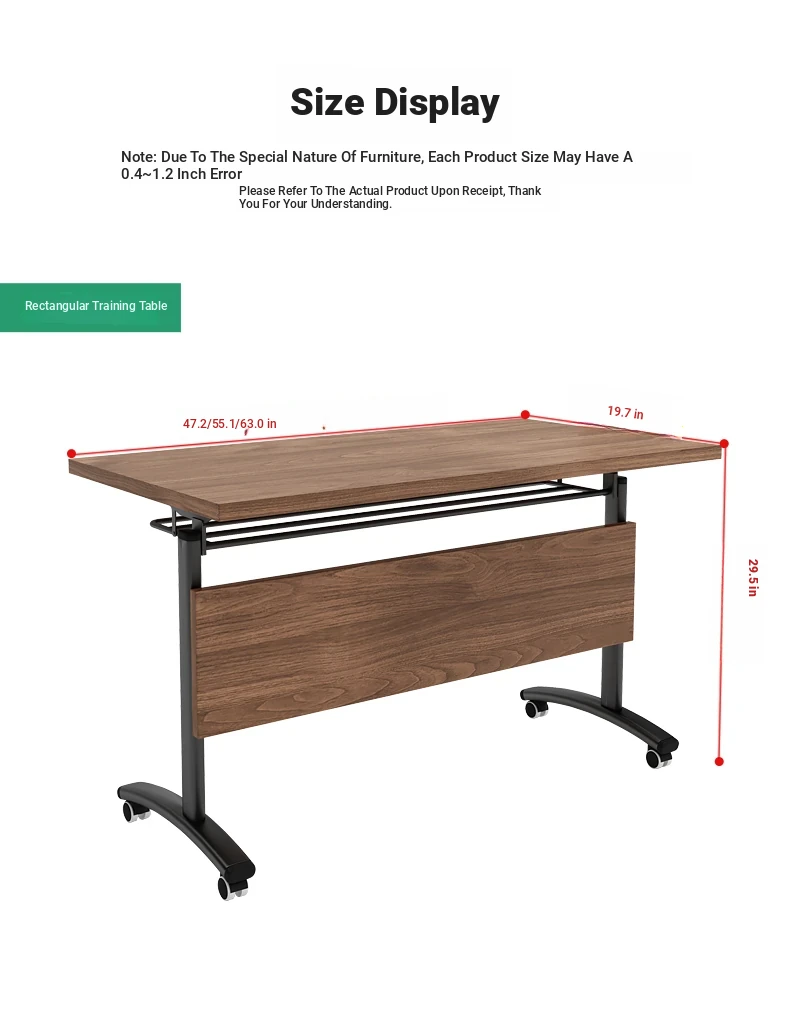 Size Display

Note: Due To The Special Nature Of Furniture, Each Product Size May Have A 0.4~1.2 Inch Error

Please Refer To The Actual Product Upon Receipt, Thank You For Your Understanding.

Rectangular Training Table

47.2/55.1/63.0 in

19.7 in

29.5 in